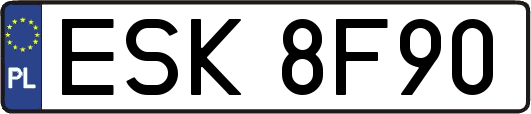 PL
ESK 8F90